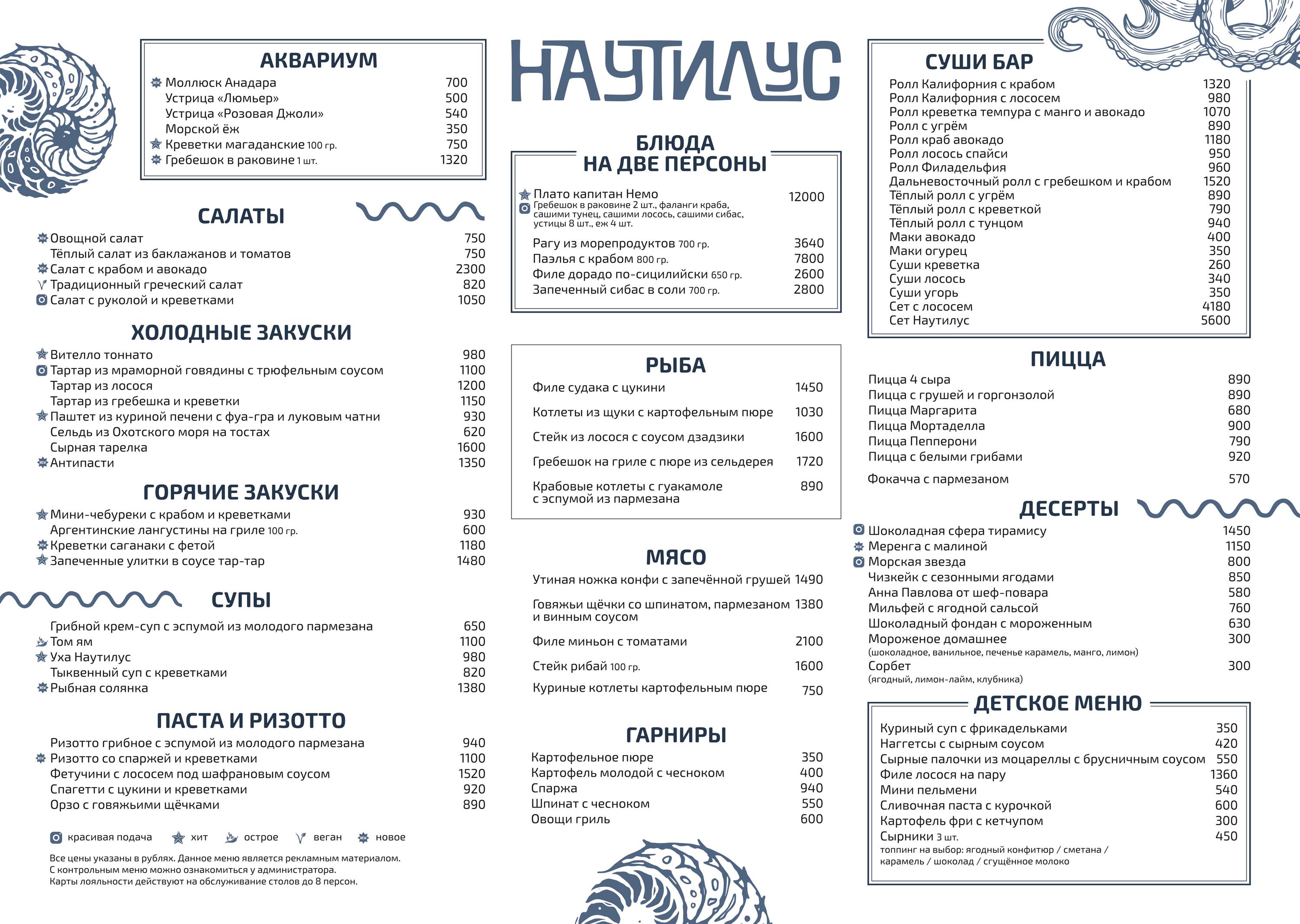 АКВАРИУМ

Моллюск Анадара 700
Устрица «Люмьер» 500
Устрица «Розовая Джоли» 540
Морской ёж 350
Креветки магаданские 100 гр. 750
Гребешок в раковине 1 шт. 1320

САЛАТЫ

Овощной салат 750
Тёплый салат из баклажанов и томатов 750
Салат с крабом и авокадо 2300
Традиционный греческий салат 820
Салат с руколой и креветками 1050

ХОЛОДНЫЕ ЗАКУСКИ

Вителло тоннато 980
Тартар из мраморной говядины с трюфельным соусом 1100
Тартар из лосося 1200
Тартар из гребешка и креветки 1150
Паштет из куриной печени с фуа-гра и луковым чатни 930
Сельдь из Охотского моря на тостах 620
Сырная тарелка 1600
Антипасти 1350

ГОРЯЧИЕ ЗАКУСКИ

Мини-чебуреки с крабом и креветками 930
Аргентинские лангустины на гриле 100 гр. 600
Креветки саганаки с фетой 1180
Запеченные улитки в соусе тар-тар 1480

СУПЫ

Грибной крем-суп с эспумой из молодого пармезана 650
Том ям 1100
Уха Наутилус 980
Тыквенный суп с креветками 820
Рыбная солянка 1380

ПАСТА И РИЗОТТО

Ризотто грибное с эспумой из молодого пармезана 940
Ризотто со спаржей и креветками 1100
Фетучини с лососем под шафрановым соусом 1520
Спагетти с цукини и креветками 920
Орзо с говяжьими щёчками 890

красивая подача хит острое веган новое

Все цены указаны в рублях. Данное меню является рекламным материалом. С контрольным меню можно ознакомиться у администратора. Карты лояльности действуют на обслуживание столов до 8 персон.

НАУТИЛУС

БЛЮДА НА ДВЕ ПЕРСОНЫ

Плато капитан Немо 12000
Гребешок в раковине 2 шт., фаланги краба, сашими тунец, сашими лосось, сашими сибас, устицы 8 шт., еж 4 шт.

Рагу из морепродуктов 700 гр. 3640
Паэлья с крабом 800 гр. 7800
Филе дорадо по-сицилийски 650 гр. 2600
Запеченный сибас в соли 700 гр. 2800

РЫБА

Филе судака с цукини 1450
Котлеты из щуки с картофельным пюре 1030
Стейк из лосося с соусом дзадзики 1600
Гребешок на гриле с пюре из сельдерея 1720
Крабовые котлеты с гуакамоле с эспумой из пармезана 890

МЯСО

Утиная ножка конфи с запечённой грушей 1490
Говяжьи щёчки со шпинатом, пармезаном и винным соусом 1380
Филе миньон с томатами 2100
Стейк рибай 100 гр. 1600
Куриные котлеты картофельным пюре 750

ГАРНИРЫ

Картофельное пюре 350
Картофель молодой с чесноком 400
Спаржа 940
Шпинат с чесноком 550
Овощи гриль 600

СУШИ БАР

Ролл Калифорния с крабом 1320
Ролл Калифорния с лососем 980
Ролл креветка темпура с манго и авокадо 1070
Ролл с угрём 890
Ролл краб авокадо 1180
Ролл лосось спайси 950
Ролл Филадельфия 960
Дальневосточный ролл с гребешком и крабом 1520
Тёплый ролл с угрём 890
Тёплый ролл с креветкой 790
Тёплый ролл с тунцом 940
Маки авокадо 400
Маки огурец 350
Суши креветка 260
Суши лосось 340
Суши угорь 350
Сет с лососем 4180
Сет Наутилус 5600

ПИЦЦА

Пицца 4 сыра 890
Пицца с грушей и горгонзолой 890
Пицца Маргарита 680
Пицца Мортаделла 900
Пицца Пепперони 790
Пицца с белыми грибами 920
Фокачча с пармезаном 570

ДЕСЕРТЫ

Шоколадная сфера тирамису 1450
Меренга с малиной 1150
Морская звезда 800
Чизкейк с сезонными ягодами 850
Анна Павлова от шеф-повара 580
Мильфей с ягодной сальсой 760
Шоколадный фондан с мороженным 630
Мороженое домашнее 300
(шоколадное, ванильное, печенье карамель, манго, лимон)
Сорбет 300
(ягодный, лимон-лайм, клубника)

ДЕТСКОЕ МЕНЮ

Куриный суп с фрикадельками 350
Наггетсы с сырным соусом 420
Сырные палочки из моцареллы с брусничным соусом 550
Филе лосося на пару 1360
Мини пельмени 540
Сливочная паста с курочкой 600
Картофель фри с кетчупом 300
Сырники 3 шт. 450
топпинг на выбор: ягодный конфитюр / сметана / карамель / шоколад / сгущённое молоко